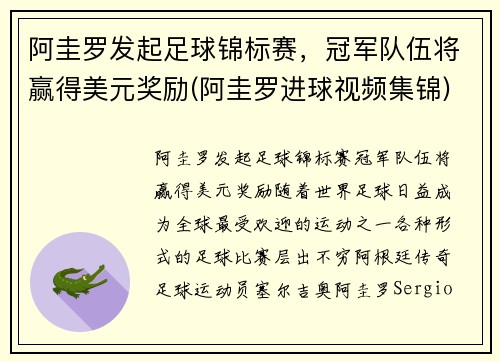 阿圭罗发起足球锦标赛，冠军队伍将赢得美元奖励(阿圭罗进球视频集锦)

阿圭罗发起足球锦标赛冠军队伍将赢得美元奖励随着世界足球日益成为全球最受欢迎的运动之一各种形式的足球比赛层出不穷阿根廷传奇足球运动员塞尔吉奥阿圭罗Sergio